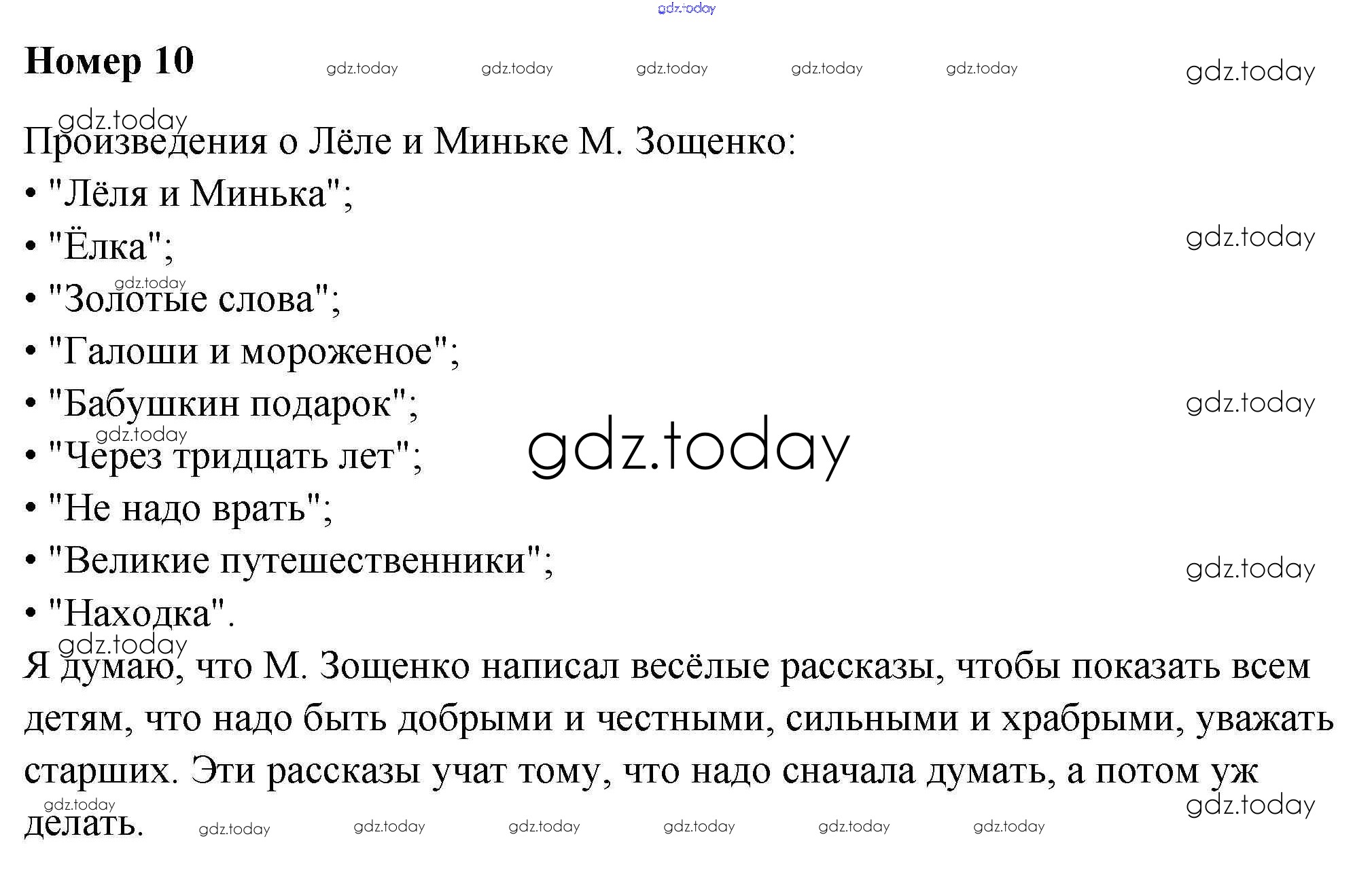 gdz.today

Номер 10 gdz.today gdz.today gdz.today gdz.today gdz.today gdz.today

gdz.today
Произведения о Лёле и Миньке М. Зощенко:
• "Лёля и Минька";
• "Ёлка"; gdz.today
gdz.today
• "Золотые слова";
• "Галоши и мороженое";
• "Бабушкин подарок"; gdz.today
gdz.today
• "Через тридцать лет"; gdz.today
• "Не надо врать";
• "Великие путешественники"; gdz.today
• "Находка".
gdz.today
Я думаю, что М. Зощенко написал весёлые рассказы, чтобы показать всем детям, что надо быть добрыми и честными, сильными и храбрыми, уважать старших. Эти рассказы учат тому, что надо сначала думать, а потом уж делать.

gdz.today gdz.today gdz.today gdz.today gdz.today gdz.today gdz.today gdz.today